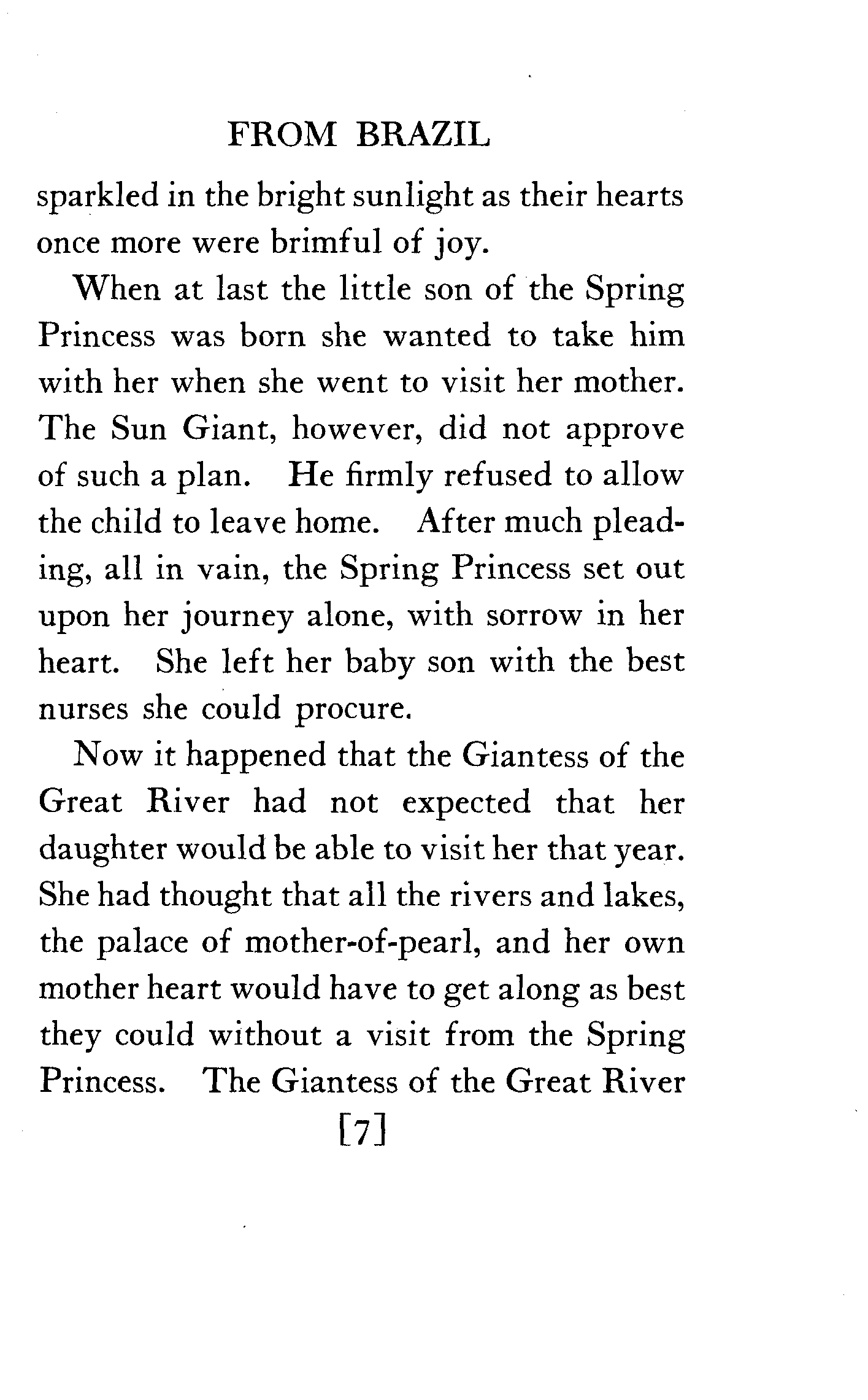 FROM BRAZIL

sparkled in the bright sunlight as their hearts once more were brimful of joy.

When at last the little son of the Spring Princess was born she wanted to take him with her when she went to visit her mother. The Sun Giant, however, did not approve of such a plan. He firmly refused to allow the child to leave home. After much pleading, all in vain, the Spring Princess set out upon her journey alone, with sorrow in her heart. She left her baby son with the best nurses she could procure.

Now it happened that the Giantess of the Great River had not expected that her daughter would be able to visit her that year. She had thought that all the rivers and lakes, the palace of mother-of-pearl, and her own mother heart would have to get along as best they could without a visit from the Spring Princess. The Giantess of the Great River

[7]